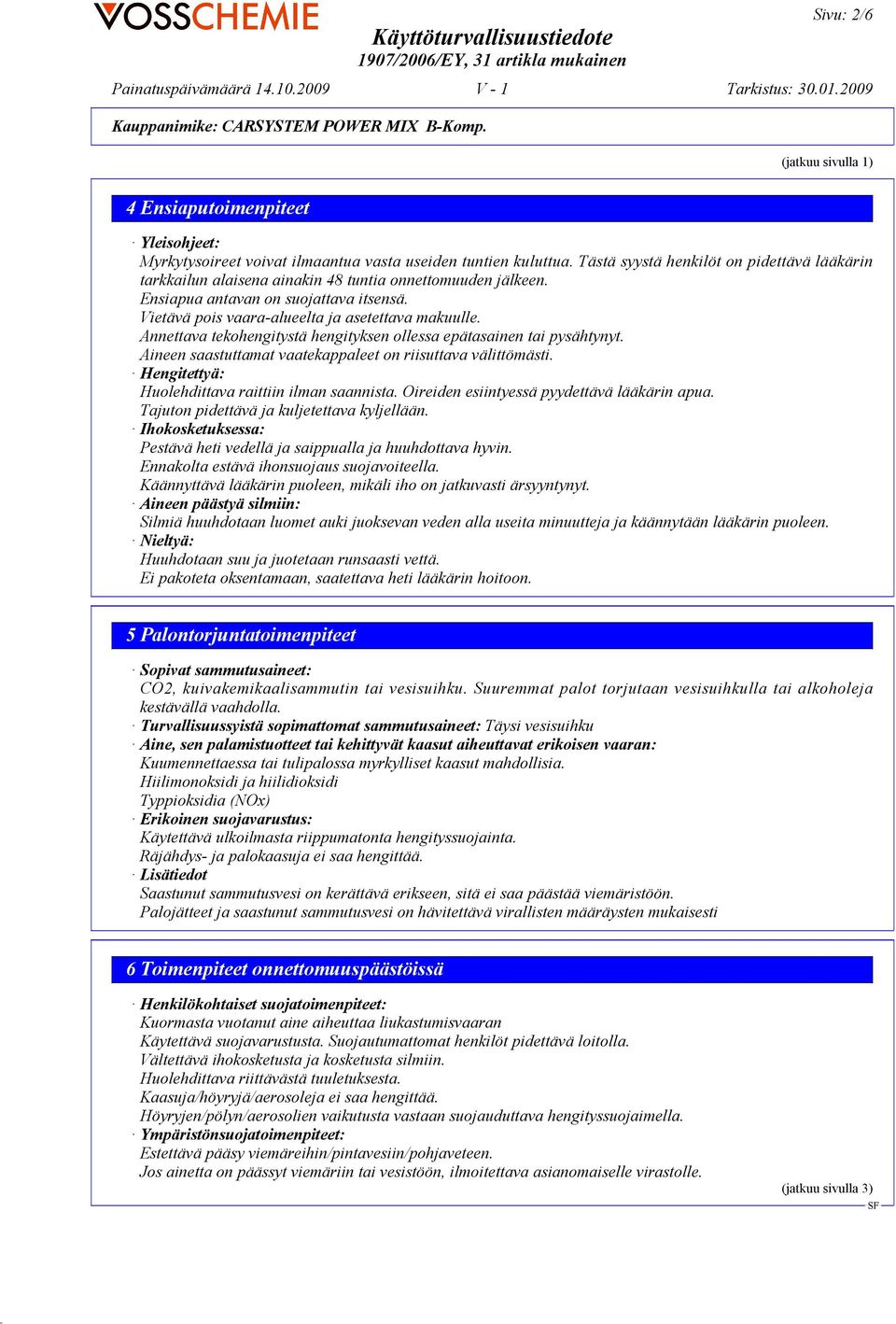 VOSSCHEMIE

Sivu: 2/6

Käyttöturvallisuustiedote
1907/2006/EY, 31 artikla mukainen

Painatuspäivämäärä 14.10.2009 V - 1 Tarkistus: 30.01.2009

Kauppanimike: CARSYSTEM POWER MIX B-Komp.

(jatkuu sivulla 1)

4 Ensiaputoimenpiteet

· Yleisohjeet:
Myrkytysoireet voivat ilmaantua vasta useiden tuntien kuluttua. Tästä syystä henkilöt on pidettävä lääkärin tarkkailun alaisena ainakin 48 tuntia onnettomuuden jälkeen.
Ensiapua antavan on suojattava itsensä.
Vietävä pois vaara-alueelta ja asetettava makuulle.
Annettava tekohengitystä hengityksen ollessa epätasainen tai pysähtynyt.
Aineen saastuttamat vaatekappaleet on riisuttava välittömästi.
· Hengitettyä:
Huolehdittava raittiin ilman saannista. Oireiden esiintyessä pyydettävä lääkärin apua.
Tajuton pidettävä ja kuljetettava kyljellään.
· Ihokosketuksessa:
Pestävä heti vedellä ja saippualla ja huuhdottava hyvin.
Ennakolta estävä ihonsuojaus suojavoiteella.
Käännyttävä lääkärin puoleen, mikäli iho on jatkuvasti ärsyyntynyt.
· Aineen päästyä silmiin:
Silmiä huuhdotaan luomet auki juoksevan veden alla useita minuutteja ja käännytään lääkärin puoleen.
· Nieltyä:
Huuhdotaan suu ja juotetaan runsaasti vettä.
Ei pakoteta oksentamaan, saatettava heti lääkärin hoitoon.

5 Palontorjuntatoimenpiteet

· Sopivat sammutusaineet:
CO2, kuivakemikaalisammutin tai vesisuihku. Suuremmat palot torjutaan vesisuihkulla tai alkoholeja kestävällä vaahdolla.
· Turvallisuussyistä sopimattomat sammutusaineet: Täysi vesisuihku
· Aine, sen palamistuotteet tai kehittyvät kaasut aiheuttavat erikoisen vaaran:
Kuumennettaessa tai tulipalossa myrkylliset kaasut mahdollisia.
Hiilimonoksidi ja hiilidioksidi
Typpioksidia (NOx)
· Erikoinen suojavarustus:
Käytettävä ulkoilmasta riippumatonta hengityssuojainta.
Räjähdys- ja palokaasuja ei saa hengittää.
· Lisätiedot
Saastunut sammutusvesi on kerättävä erikseen, sitä ei saa päästää viemäristöön.
Palojätteet ja saastunut sammutusvesi on hävitettävä virallisten määräysten mukaisesti

6 Toimenpiteet onnettomuuspäästöissä

· Henkilökohtaiset suojatoimenpiteet:
Kuormasta vuotanut aine aiheuttaa liukastumisvaaran
Käytettävä suojavarustusta. Suojautumattomat henkilöt pidettävä loitolla.
Vältettävä ihokosketusta ja kosketusta silmiin.
Huolehdittava riittävästä tuuletuksesta.
Kaasuja/höyryjä/aerosoleja ei saa hengittää.
Höyryjen/pölyn/aerosolien vaikutusta vastaan suojauduttava hengityssuojaimella.
· Ympäristönsuojatoimenpiteet:
Estettävä pääsy viemäreihin/pintavesiin/pohjaveteen.
Jos ainetta on päässyt viemäriin tai vesistöön, ilmoitettava asianomaiselle virastolle.

(jatkuu sivulla 3)
SF